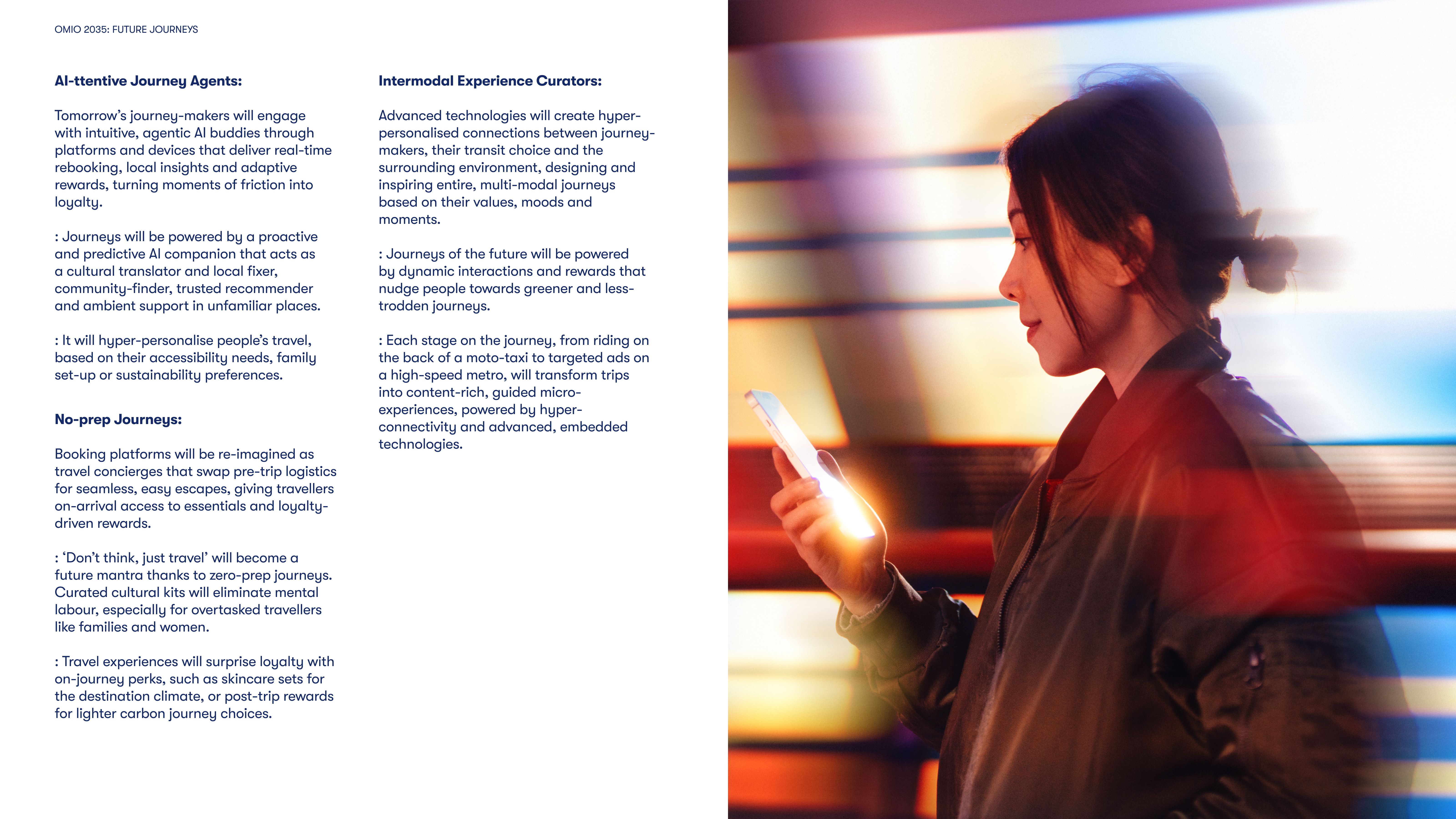 OMIO 2035: FUTURE JOURNEYS

AI-ttentive Journey Agents:

Tomorrow's journey-makers will engage with intuitive, agentic AI buddies through platforms and devices that deliver real-time rebooking, local insights and adaptive rewards, turning moments of friction into loyalty.

: Journeys will be powered by a proactive and predictive AI companion that acts as a cultural translator and local fixer, community-finder, trusted recommender and ambient support in unfamiliar places.

: It will hyper-personalise people's travel, based on their accessibility needs, family set-up or sustainability preferences.

No-prep Journeys:

Booking platforms will be re-imagined as travel concierges that swap pre-trip logistics for seamless, easy escapes, giving travellers on-arrival access to essentials and loyalty-driven rewards.

: 'Don't think, just travel' will become a future mantra thanks to zero-prep journeys. Curated cultural kits will eliminate mental labour, especially for overtasked travellers like families and women.

: Travel experiences will surprise loyalty with on-journey perks, such as skincare sets for the destination climate, or post-trip rewards for lighter carbon journey choices.

Intermodal Experience Curators:

Advanced technologies will create hyper-personalised connections between journey-makers, their transit choice and the surrounding environment, designing and inspiring entire, multi-modal journeys based on their values, moods and moments.

: Journeys of the future will be powered by dynamic interactions and rewards that nudge people towards greener and less-trodden journeys.

: Each stage on the journey, from riding on the back of a moto-taxi to targeted ads on a high-speed metro, will transform trips into content-rich, guided micro-experiences, powered by hyper-connectivity and advanced, embedded technologies.